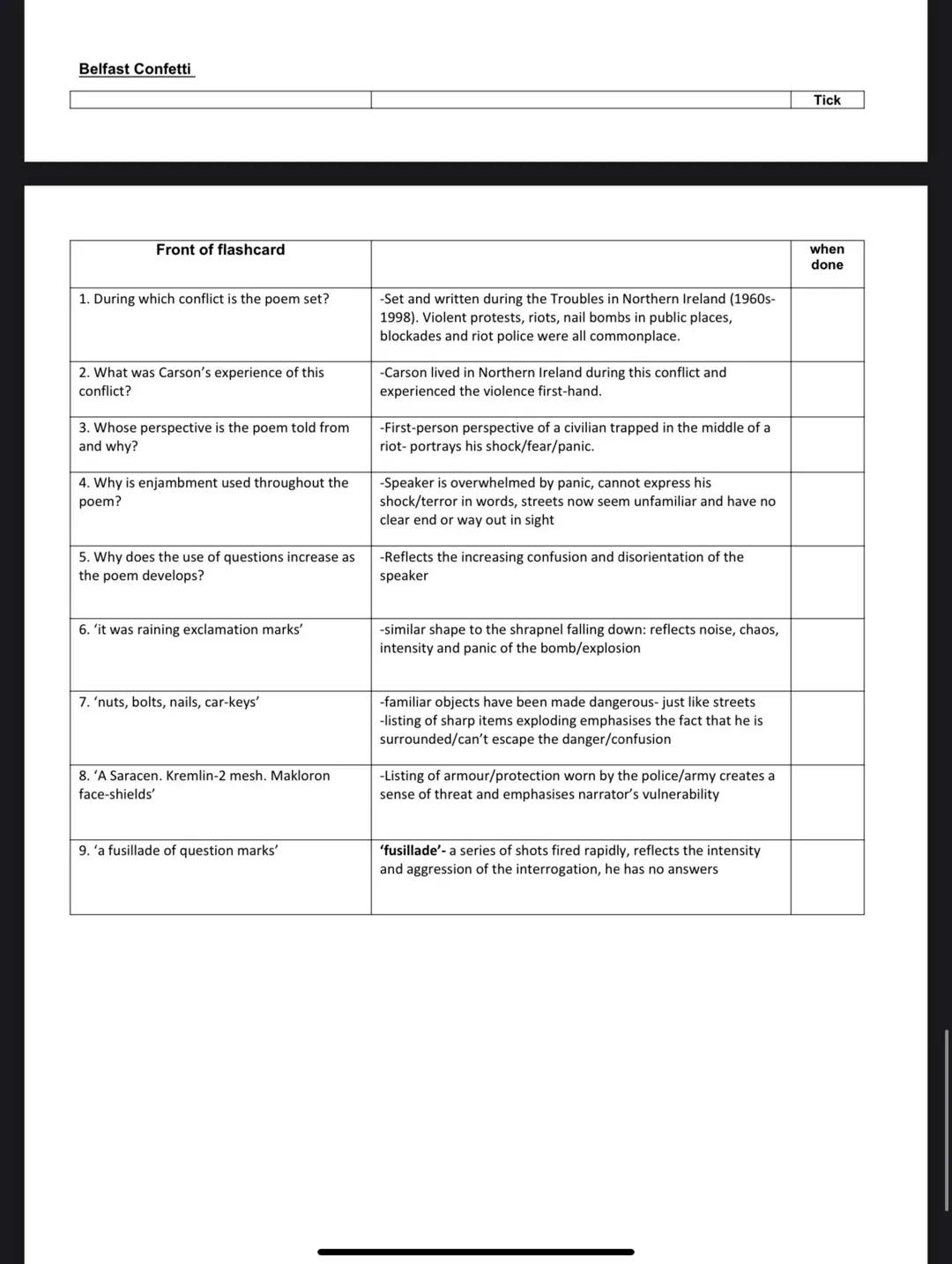 Belfast Confetti

| | | Tick |
|---|---|---|

| Front of flashcard | | when done |
|---|---|---|
| 1. During which conflict is the poem set? | -Set and written during the Troubles in Northern Ireland (1960s-1998). Violent protests, riots, nail bombs in public places, blockades and riot police were all commonplace. | |
| 2. What was Carson's experience of this conflict? | -Carson lived in Northern Ireland during this conflict and experienced the violence first-hand. | |
| 3. Whose perspective is the poem told from and why? | -First-person perspective of a civilian trapped in the middle of a riot- portrays his shock/fear/panic. | |
| 4. Why is enjambment used throughout the poem? | -Speaker is overwhelmed by panic, cannot express his shock/terror in words, streets now seem unfamiliar and have no clear end or way out in sight | |
| 5. Why does the use of questions increase as the poem develops? | -Reflects the increasing confusion and disorientation of the speaker | |
| 6. 'it was raining exclamation marks' | -similar shape to the shrapnel falling down: reflects noise, chaos, intensity and panic of the bomb/explosion | |
| 7. 'nuts, bolts, nails, car-keys' | -familiar objects have been made dangerous- just like streets -listing of sharp items exploding emphasises the fact that he is surrounded/can't escape the danger/confusion | |
| 8. 'A Saracen. Kremlin-2 mesh. Makloron face-shields' | -Listing of armour/protection worn by the police/army creates a sense of threat and emphasises narrator's vulnerability | |
| 9. 'a fusillade of question marks' | **'fusillade'-** a series of shots fired rapidly, reflects the intensity and aggression of the interrogation, he has no answers | |